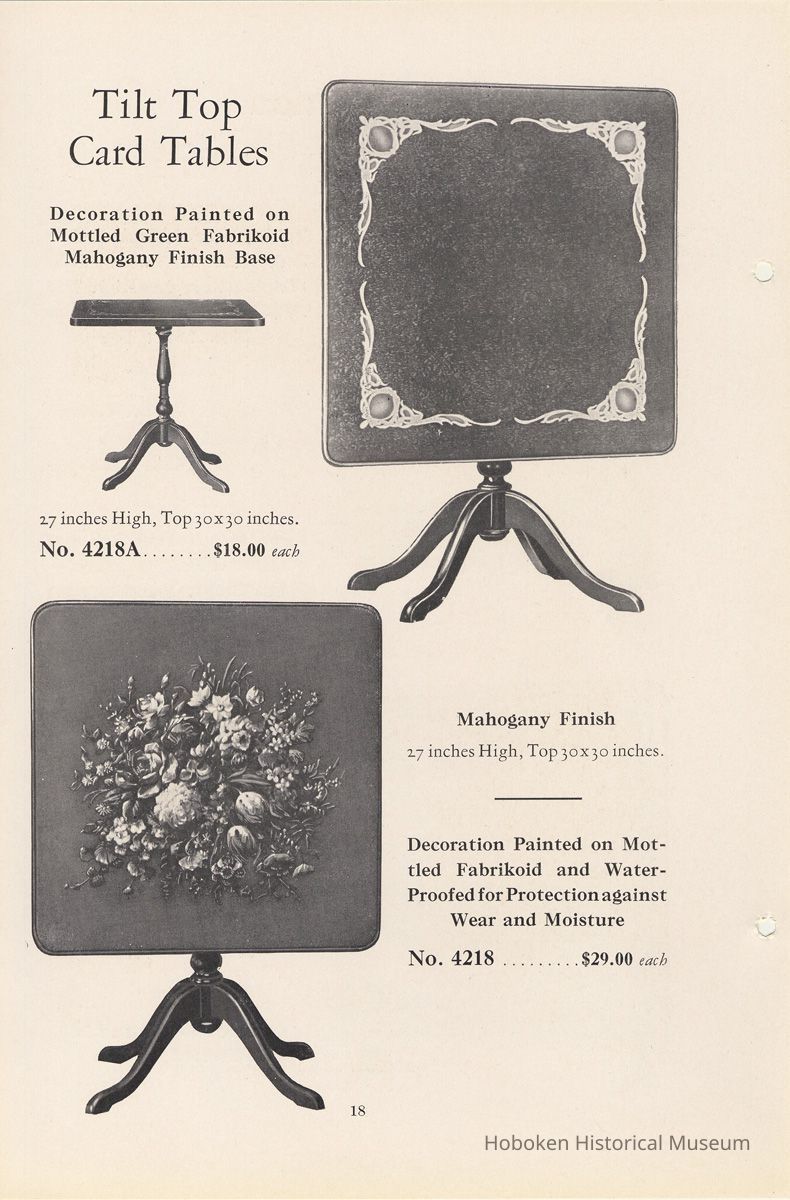 Tilt Top Card Tables

Decoration Painted on Mottled Green Fabrikoid Mahogany Finish Base

27 inches High, Top 30x30 inches.

No. 4218A........$18.00 each

Mahogany Finish

27 inches High, Top 30x30 inches.

Decoration Painted on Mottled Fabrikoid and Water-Proofed for Protection against Wear and Moisture

No. 4218 .........$29.00 each

18

Hoboken Historical Museum